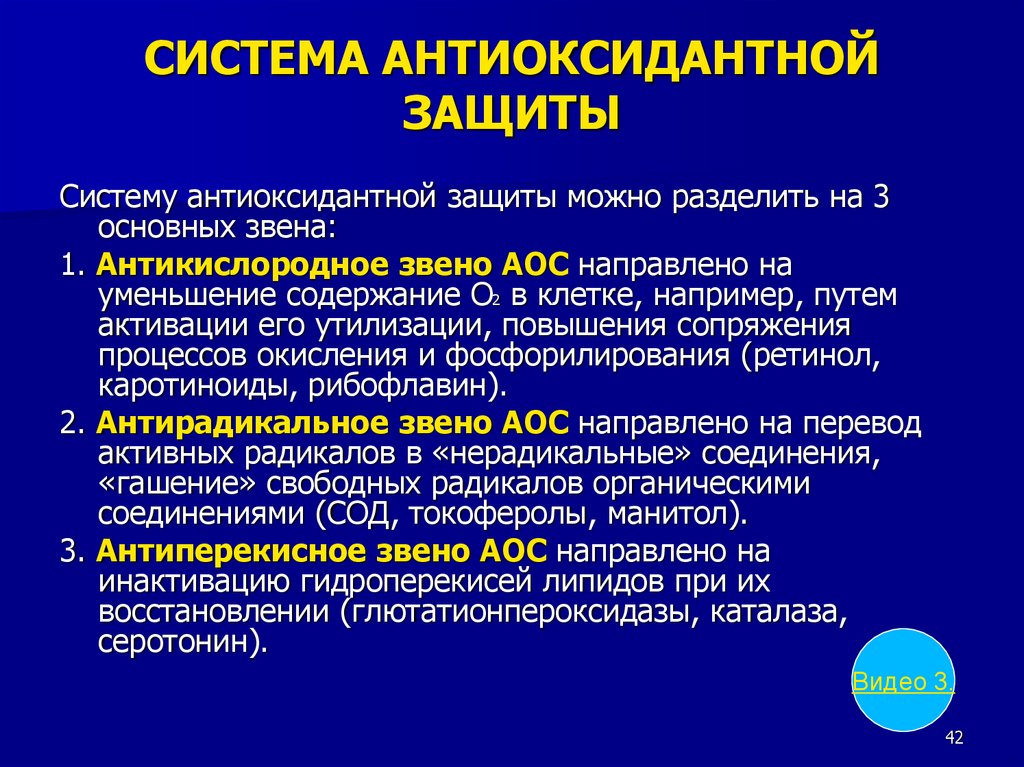 СИСТЕМА АНТИОКСИДАНТНОЙ ЗАЩИТЫ

Систему антиоксидантной защиты можно разделить на 3 основных звена:

1. Антикислородное звено АОС направлено на уменьшение содержание $O_2$ в клетке, например, путем активации его утилизации, повышения сопряжения процессов окисления и фосфорилирования (ретинол, каротиноиды, рибофлавин).

2. Антирадикальное звено АОС направлено на перевод активных радикалов в «нерадикальные» соединения, «гашение» свободных радикалов органическими соединениями (СОД, токоферолы, манитол).

3. Антиперекисное звено АОС направлено на инактивацию гидроперекисей липидов при их восстановлении (глютатионпероксидазы, каталаза, серотонин).

Видео 3.

42